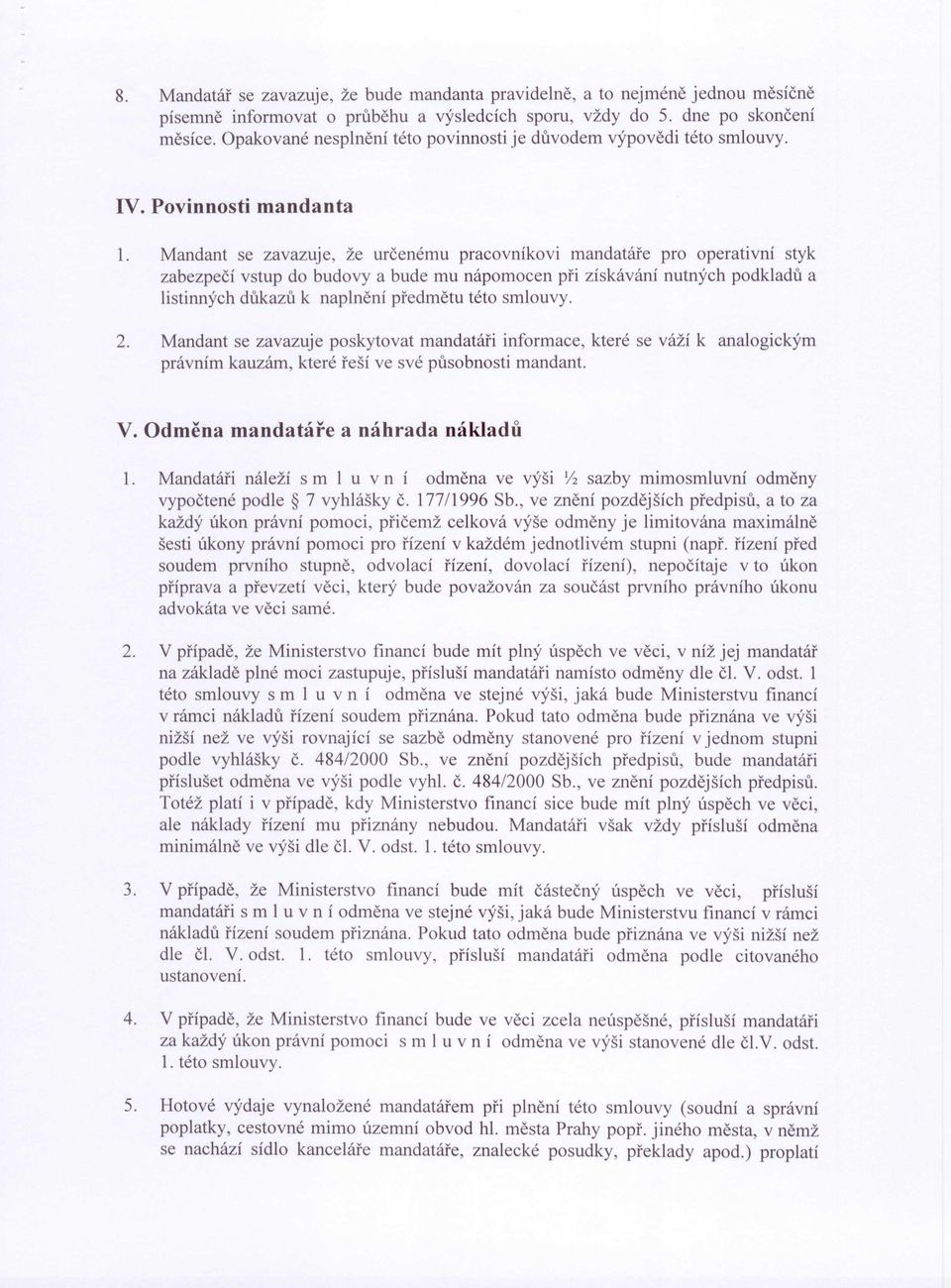 8. Mandatář se zavazuje, že bude mandanta pravidelně, a to nejméně jednou měsíčně písemně informovat o průběhu a výsledcích sporu, vždy do 5. dne po skončení měsíce. Opakované nesplnění této povinnosti je důvodem výpovědi této smlouvy.

IV. Povinnosti mandanta

1. Mandant se zavazuje, že určenému pracovníkovi mandatáře pro operativní styk zabezpečí vstup do budovy a bude mu nápomocen při získávání nutných podkladů a listinných důkazů k naplnění předmětu této smlouvy.

2. Mandant se zavazuje poskytovat mandatáři informace, které se váží k analogickým právním kauzám, které řeší ve své působnosti mandant.

V. Odměna mandatáře a náhrada nákladů

1. Mandatáři náleží s m l u v n í odměna ve výši ½ sazby mimosmluvní odměny vypočtené podle § 7 vyhlášky č. 177/1996 Sb., ve znění pozdějších předpisů, a to za každý úkon právní pomoci, přičemž celková výše odměny je limitována maximálně šesti úkony právní pomoci pro řízení v každém jednotlivém stupni (např. řízení před soudem prvního stupně, odvolací řízení, dovolací řízení), nepočítaje v to úkon příprava a převzetí věci, který bude považován za součást prvního právního úkonu advokáta ve věci samé.

2. V případě, že Ministerstvo financí bude mít plný úspěch ve věci, v níž jej mandatář na základě plné moci zastupuje, přísluší mandatáři namísto odměny dle čl. V. odst. 1 této smlouvy s m l u v n í odměna ve stejné výši, jaká bude Ministerstvu financí v rámci nákladů řízení soudem přiznána. Pokud tato odměna bude přiznána ve výši nižší než ve výši rovnající se sazbě odměny stanovené pro řízení v jednom stupni podle vyhlášky č. 484/2000 Sb., ve znění pozdějších předpisů, bude mandatáři příslušet odměna ve výši podle vyhl. č. 484/2000 Sb., ve znění pozdějších předpisů. Totéž platí i v případě, kdy Ministerstvo financí sice bude mít plný úspěch ve věci, ale náklady řízení mu přiznány nebudou. Mandatáři však vždy přísluší odměna minimálně ve výši dle čl. V. odst. 1. této smlouvy.

3. V případě, že Ministerstvo financí bude mít částečný úspěch ve věci, přísluší mandatáři s m l u v n í odměna ve stejné výši, jaká bude Ministerstvu financí v rámci nákladů řízení soudem přiznána. Pokud tato odměna bude přiznána ve výši nižší než dle čl. V. odst. 1. této smlouvy, přísluší mandatáři odměna podle citovaného ustanovení.

4. V případě, že Ministerstvo financí bude ve věci zcela neúspěšné, přísluší mandatáři za každý úkon právní pomoci s m l u v n í odměna ve výši stanovené dle čl.V. odst. 1. této smlouvy.

5. Hotové výdaje vynaložené mandatářem při plnění této smlouvy (soudní a správní poplatky, cestovné mimo územní obvod hl. města Prahy popř. jiného města, v němž se nachází sídlo kanceláře mandatáře, znalecké posudky, překlady apod.) proplatí